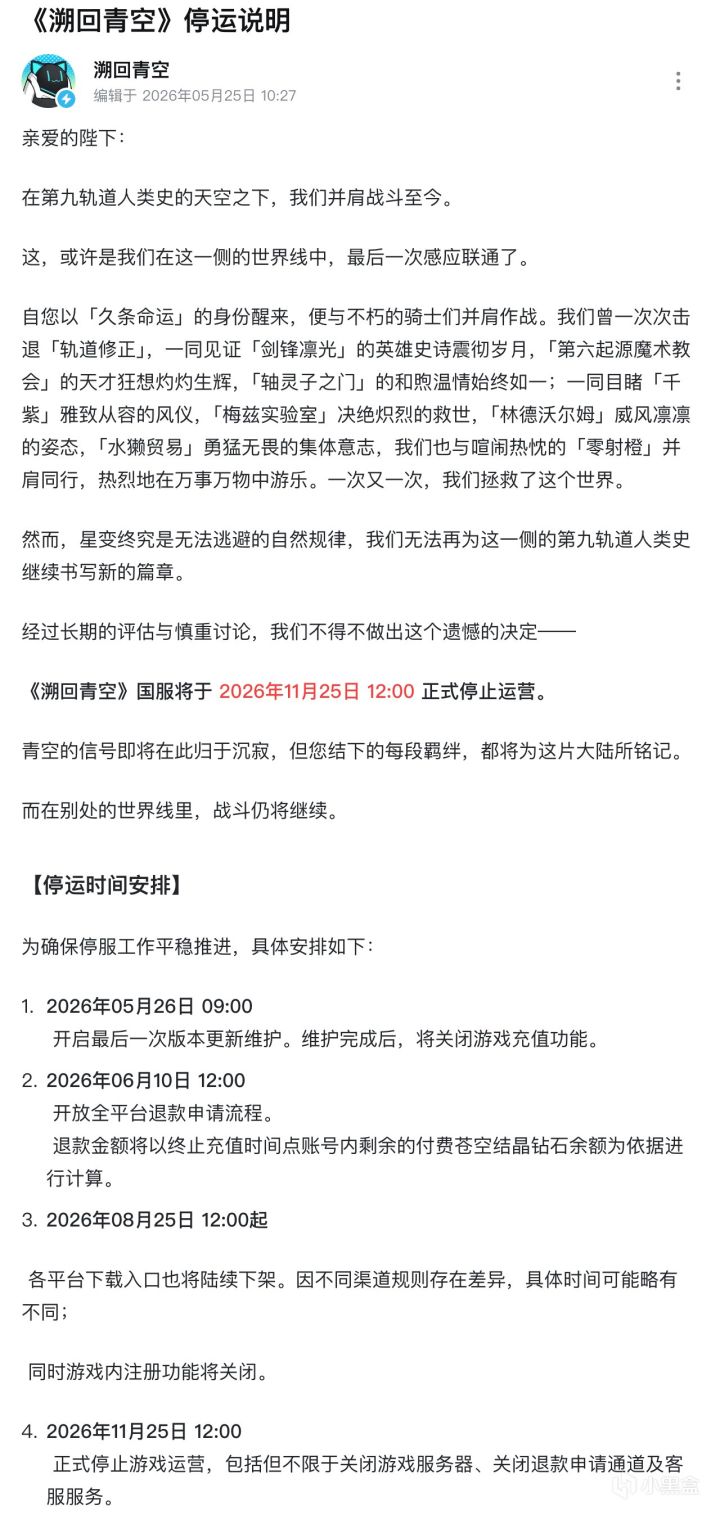 《溯回青空》停运说明

溯回青空
编辑于 2026年05月25日 10:27

亲爱的陛下：

在第九轨道人类史的天空之下，我们并肩战斗至今。

这，或许是我们在这一侧的世界线中，最后一次感应联通了。

自您以「久条命运」的身份醒来，便与不朽的骑士们并肩作战。我们曾一次次击退「轨道修正」，一同见证「剑锋凛光」的英雄史诗震彻岁月，「第六起源魔术教会」的天才狂想灼灼生辉，「轴灵子之门」的和煦温情始终如一；一同目睹「千紫」雅致从容的风仪，「梅兹实验室」决绝炽烈的救世，「林德沃尔姆」威风凛凛的姿态，「水獭贸易」勇猛无畏的集体意志，我们也与喧闹热忱的「零射橙」并肩同行，热烈地在万事万物中游乐。一次又一次，我们拯救了这个世界。

然而，星变终究是无法逃避的自然规律，我们无法再为这一侧的第九轨道人类史继续书写新的篇章。

经过长期的评估与慎重讨论，我们不得不做出这个遗憾的决定——

《溯回青空》国服将于 2026年11月25日 12:00 正式停止运营。

青空的信号即将在此归于沉寂，但您结下的每段羁绊，都将为这片大陆所铭记。

而在别处的世界线里，战斗仍将继续。

【停运时间安排】

为确保停服工作平稳推进，具体安排如下：

1. 2026年05月26日 09:00
开启最后一次版本更新维护。维护完成后，将关闭游戏充值功能。

2. 2026年06月10日 12:00
开放全平台退款申请流程。
退款金额将以终止充值时间点账号内剩余的付费苍空结晶钻石余额为依据进行计算。

3. 2026年08月25日 12:00起

各平台下载入口也将陆续下架。因不同渠道规则存在差异，具体时间可能略有不同；

同时游戏内注册功能将关闭。

4. 2026年11月25日 12:00
正式停止游戏运营，包括但不限于关闭游戏服务器、关闭退款申请通道及客服服务。

小黑盒